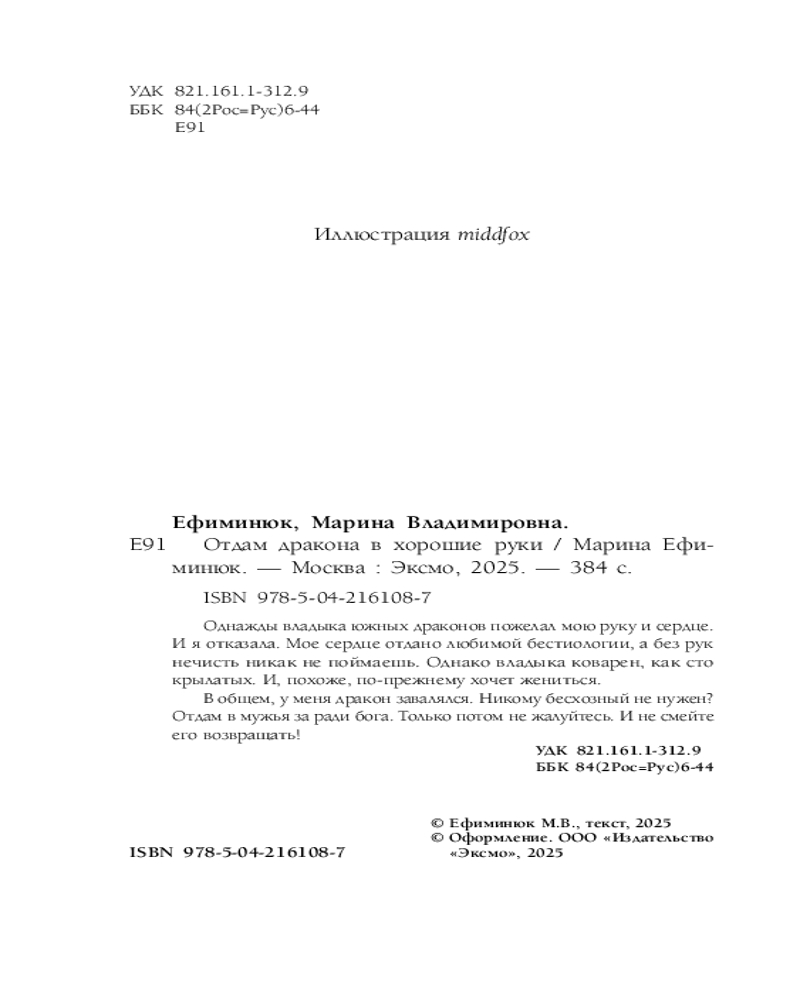 УДК 821.161.1-312.9
ББК 84(2Рос=Рус)6-44
Е91

Иллюстрация middfox

Ефиминюк, Марина Владимировна.
Е91 Отдам дракона в хорошие руки / Марина Ефиминюк. — Москва : Эксмо, 2025. — 384 с.

ISBN 978-5-04-216108-7

Однажды владыка южных драконов пожелал мою руку и сердце. И я отказала. Мое сердце отдано любимой бестиологии, а без рук нечисть никак не поймаешь. Однако владыка коварен, как сто крылатых. И, похоже, по-прежнему хочет жениться.

В общем, у меня дракон завалялся. Никому бесхозный не нужен? Отдам в мужья за ради бога. Только потом не жалуйтесь. И не смейте его возвращать!

УДК 821.161.1-312.9
ББК 84(2Рос=Рус)6-44

© Ефиминюк М.В., текст, 2025
© Оформление. ООО «Издательство «Эксмо», 2025

ISBN 978-5-04-216108-7